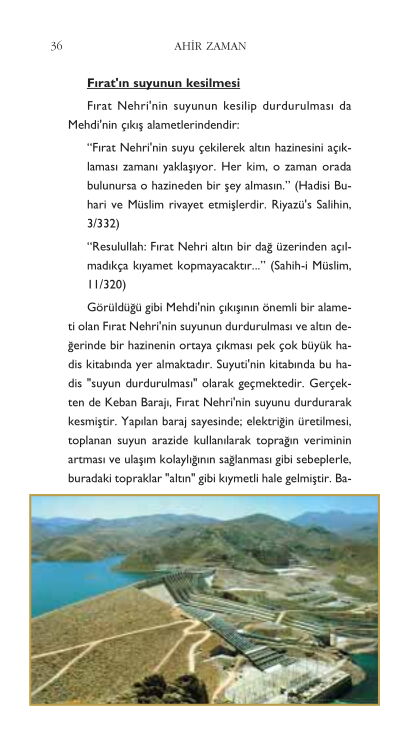 36 AHİR ZAMAN

Fırat'ın suyunun kesilmesi

Fırat Nehri'nin suyunun kesilip durdurulması da Mehdi'nin çıkış alametlerindendir:

"Fırat Nehri'nin suyu çekilerek altın hazinesini açıklaması zamanı yaklaşıyor. Her kim, o zaman orada bulunursa o hazineden bir şey almasın." (Hadisi Buhari ve Müslim rivayet etmişlerdir. Riyazü's Salihin, 3/332)

"Resulullah: Fırat Nehri altın bir dağ üzerinden açılmadıkça kıyamet kopmayacaktır..." (Sahih-i Müslim, 11/320)

Görüldüğü gibi Mehdi'nin çıkışının önemli bir alameti olan Fırat Nehri'nin suyunun durdurulması ve altın değerinde bir hazinenin ortaya çıkması pek çok büyük hadis kitabında yer almaktadır. Suyuti'nin kitabında bu hadis "suyun durdurulması" olarak geçmektedir. Gerçekten de Keban Barajı, Fırat Nehri'nin suyunu durdurarak kesmiştir. Yapılan baraj sayesinde; elektriğin üretilmesi, toplanan suyun arazide kullanılarak toprağın veriminin artması ve ulaşım kolaylığının sağlanması gibi sebeplerle, buradaki topraklar "altın" gibi kıymetli hale gelmiştir. Ba-